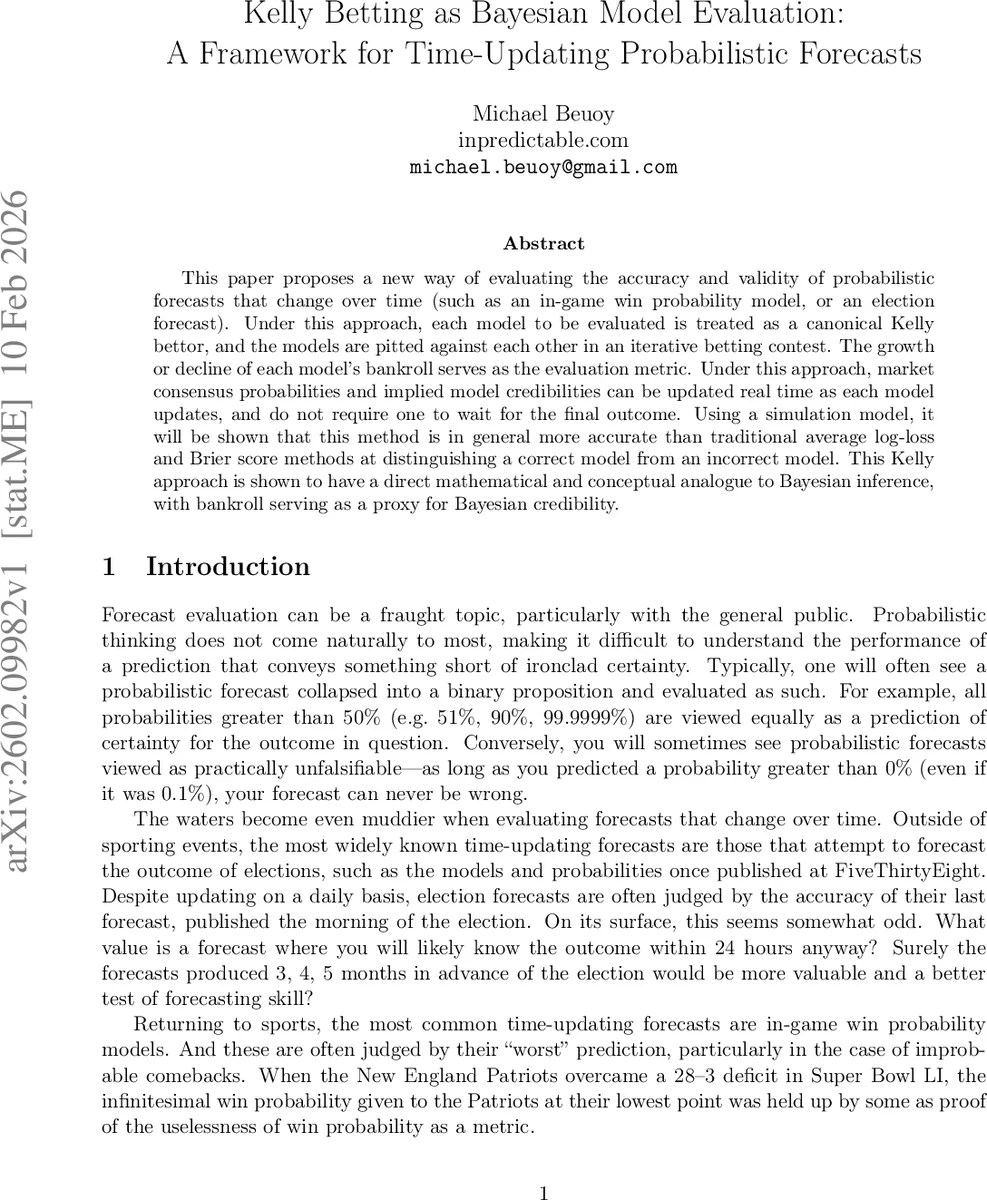 Kelly Betting as Bayesian Model Evaluation:
A Framework for Time-Updating Probabilistic Forecasts

Michael Beuoy
inpredictable.com
michael.beuoy@gmail.com

arXiv:2602.09982v1 [stat.ME] 10 Feb 2026

Abstract

This paper proposes a new way of evaluating the accuracy and validity of probabilistic forecasts that change over time (such as an in-game win probability model, or an election forecast). Under this approach, each model to be evaluated is treated as a canonical Kelly bettor, and the models are pitted against each other in an iterative betting contest. The growth or decline of each model's bankroll serves as the evaluation metric. Under this approach, market consensus probabilities and implied model credibilities can be updated real time as each model updates, and do not require one to wait for the final outcome. Using a simulation model, it will be shown that this method is in general more accurate than traditional average log-loss and Brier score methods at distinguishing a correct model from an incorrect model. This Kelly approach is shown to have a direct mathematical and conceptual analogue to Bayesian inference, with bankroll serving as a proxy for Bayesian credibility.

1 Introduction

Forecast evaluation can be a fraught topic, particularly with the general public. Probabilistic thinking does not come naturally to most, making it difficult to understand the performance of a prediction that conveys something short of ironclad certainty. Typically, one will often see a probabilistic forecast collapsed into a binary proposition and evaluated as such. For example, all probabilities greater than 50% (e.g. 51%, 90%, 99.9999%) are viewed equally as a prediction of certainty for the outcome in question. Conversely, you will sometimes see probabilistic forecasts viewed as practically unfalsifiable—as long as you predicted a probability greater than 0% (even if it was 0.1%), your forecast can never be wrong.

The waters become even muddier when evaluating forecasts that change over time. Outside of sporting events, the most widely known time-updating forecasts are those that attempt to forecast the outcome of elections, such as the models and probabilities once published at FiveThirtyEight. Despite updating on a daily basis, election forecasts are often judged by the accuracy of their last forecast, published the morning of the election. On its surface, this seems somewhat odd. What value is a forecast where you will likely know the outcome within 24 hours anyway? Surely the forecasts produced 3, 4, 5 months in advance of the election would be more valuable and a better test of forecasting skill?

Returning to sports, the most common time-updating forecasts are in-game win probability models. And these are often judged by their "worst" prediction, particularly in the case of improbable comebacks. When the New England Patriots overcame a 28–3 deficit in Super Bowl LI, the infinitesimal win probability given to the Patriots at their lowest point was held up by some as proof of the uselessness of win probability as a metric.

1